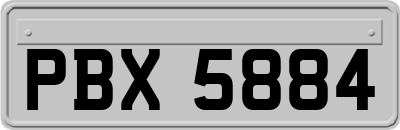 PBX 5884